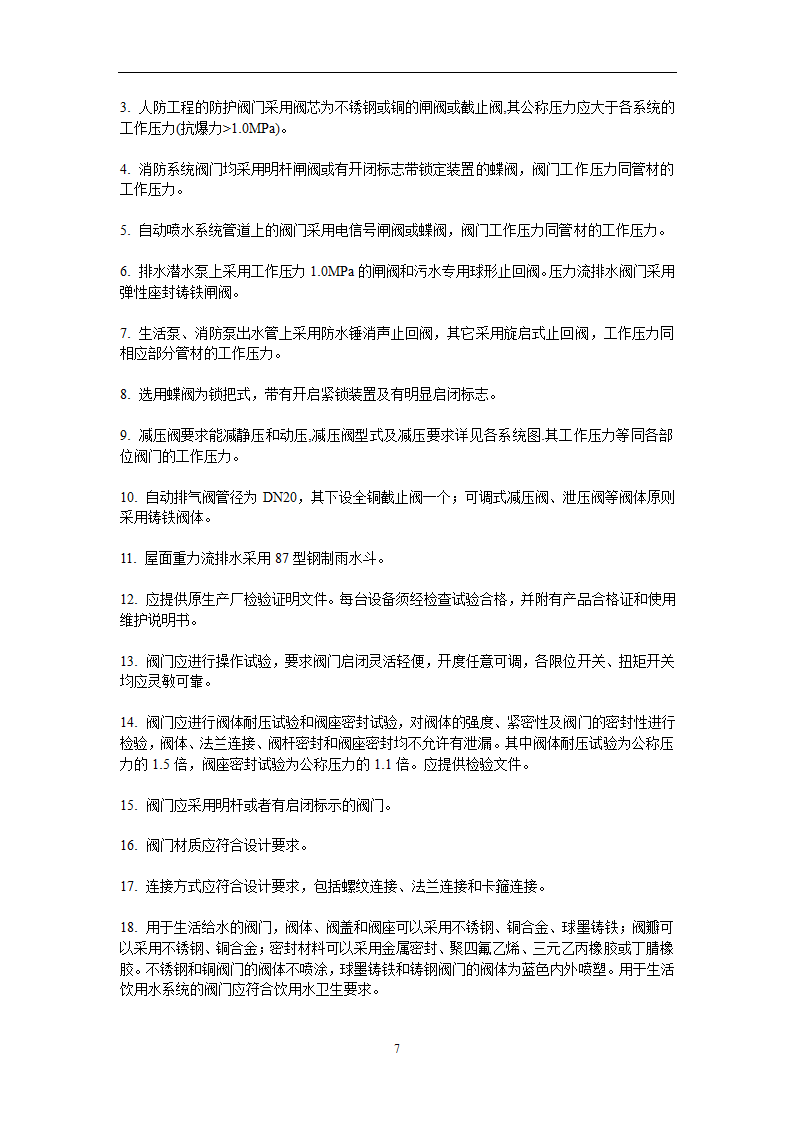 3. 人防工程的防护阀门采用阀芯为不锈钢或铜的闸阀或截止阀.其公称压力应大于各系统的工作压力(抗爆力>1.0MPa)。

4. 消防系统阀门均采用明杆闸阀或有开闭标志带锁定装置的蝶阀，阀门工作压力同管材的工作压力。

5. 自动喷水系统管道上的阀门采用电信号闸阀或蝶阀，阀门工作压力同管材的工作压力。

6. 排水潜水泵上采用工作压力 1.0MPa 的闸阀和污水专用球形止回阀。压力流排水阀门采用弹性座封铸铁闸阀。

7. 生活泵、消防泵出水管上采用防水锤消声止回阀，其它采用旋启式止回阀，工作压力同相应部分管材的工作压力。

8. 选用蝶阀为锁把式，带有开启紧锁装置及有明显启闭标志。

9. 减压阀要求能减静压和动压.减压阀型式及减压要求详见各系统图.其工作压力等同各部位阀门的工作压力。

10. 自动排气阀管径为 DN20，其下设全铜截止阀一个；可调式减压阀、泄压阀等阀体原则采用铸铁阀体。

11. 屋面重力流排水采用 87 型钢制雨水斗。

12. 应提供原生产厂检验证明文件。每台设备须经检查试验合格，并附有产品合格证和使用维护说明书。

13. 阀门应进行操作试验，要求阀门启闭灵活轻便，开度任意可调，各限位开关、扭矩开关均应灵敏可靠。

14. 阀门应进行阀体耐压试验和阀座密封试验，对阀体的强度、紧密性及阀门的密封性进行检验，阀体、法兰连接、阀杆密封和阀座密封均不允许有泄漏。其中阀体耐压试验为公称压力的 1.5 倍，阀座密封试验为公称压力的 1.1 倍。应提供检验文件。

15. 阀门应采用明杆或者有启闭标示的阀门。

16. 阀门材质应符合设计要求。

17. 连接方式应符合设计要求，包括螺纹连接、法兰连接和卡箍连接。

18. 用于生活给水的阀门，阀体、阀盖和阀座可以采用不锈钢、铜合金、球墨铸铁；阀瓣可以采用不锈钢、铜合金；密封材料可以采用金属密封、聚四氟乙烯、三元乙丙橡胶或丁腈橡胶。不锈钢和铜阀门的阀体不喷涂，球墨铸铁和铸钢阀门的阀体为蓝色内外喷塑。用于生活饮用水系统的阀门应符合饮用水卫生要求。

7